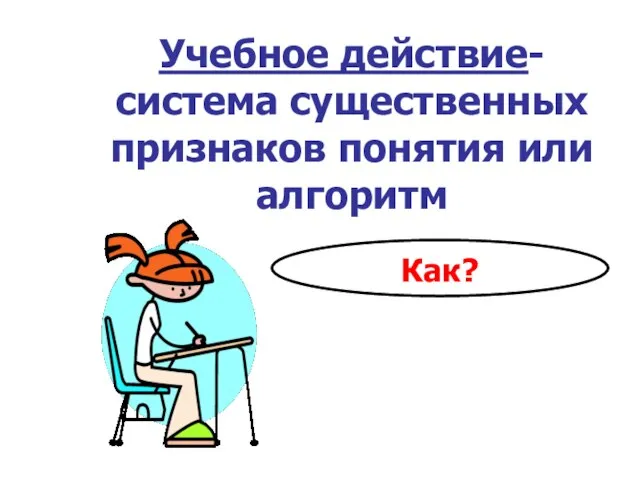 Учебное действие- система существенных признаков понятия или алгоритм

Как?